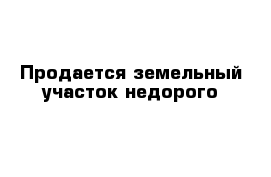 Продается земельный участок недорого